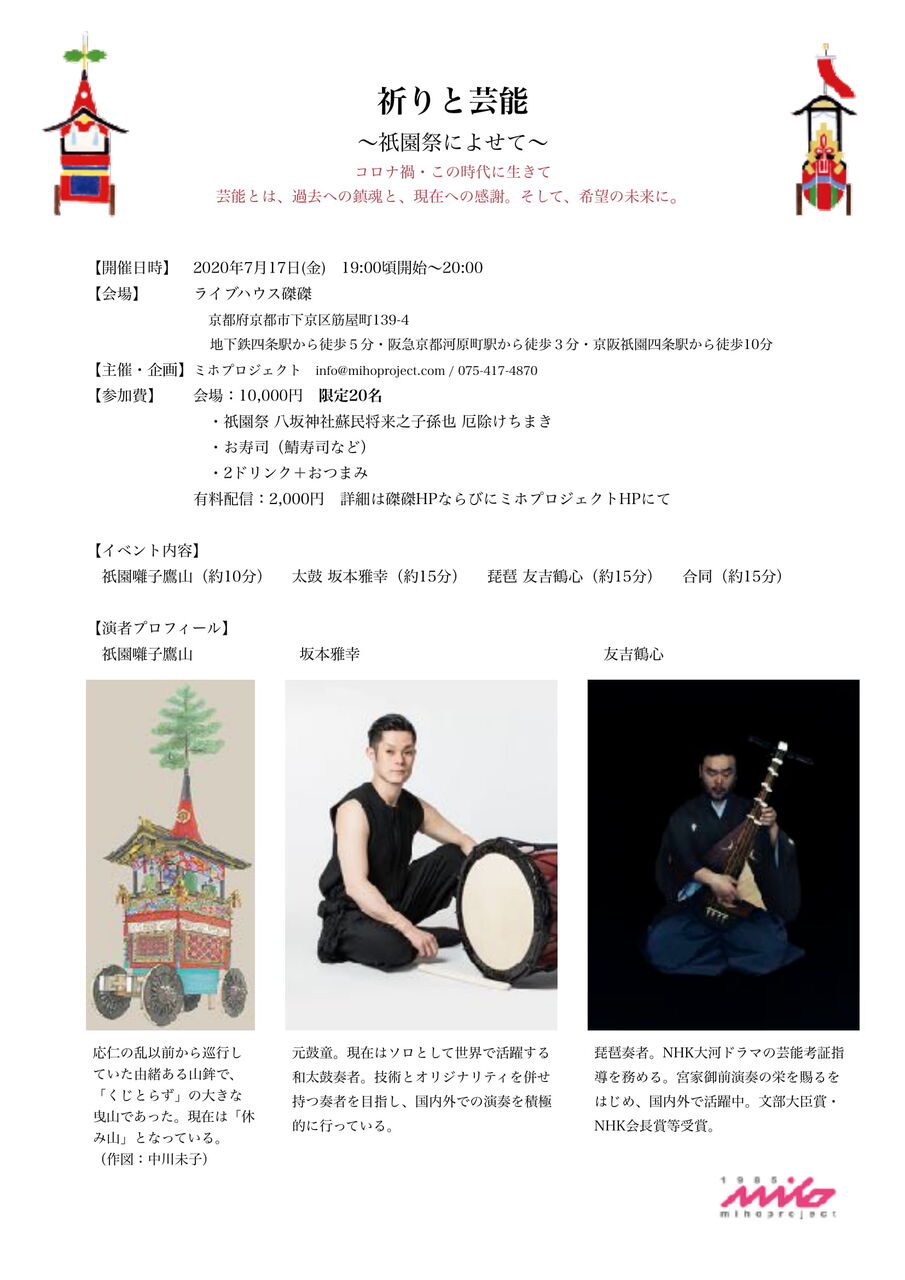 祈りと芸能
〜祇園祭によせて〜
コロナ禍・この時代に生きて
芸能とは、過去への鎮魂と、現在への感謝。そして、希望の未来に。

【開催日時】 2020年7月17日(金) 19:00頃開始〜20:00
【会場】 ライブハウス磔磔
京都府京都市下京区筋屋町139-4
地下鉄四条駅から徒歩５分・阪急京都河原町駅から徒歩３分・京阪祇園四条駅から徒歩10分
【主催・企画】ミホプロジェクト info@mihoproject.com / 075-417-4870
【参加費】 会場：10,000円 限定20名
・祇園祭 八坂神社蘇民将来之子孫也 厄除けちまき
・お寿司（鯖寿司など）
・2ドリンク＋おつまみ
有料配信：2,000円 詳細は磔磔HPならびにミホプロジェクトHPにて

【イベント内容】
祇園囃子鷹山（約10分） 太鼓 坂本雅幸（約15分） 琵琶 友吉鶴心（約15分） 合同（約15分）

【演者プロフィール】
祇園囃子鷹山
応仁の乱以前から巡行していた由緒ある山鉾で、「くじとらず」の大きな曳山であった。現在は「休み山」となっている。
（作図：中川未子）

坂本雅幸
元鼓童。現在はソロとして世界で活躍する和太鼓奏者。技術とオリジナリティを併せ持つ奏者を目指し、国内外での演奏を積極的に行っている。

友吉鶴心
琵琶奏者。NHK大河ドラマの芸能考証指導を務める。宮家御前演奏の栄を賜るをはじめ、国内外で活躍中。文部大臣賞・NHK会長賞等受賞。

1985
miho
mihoproject